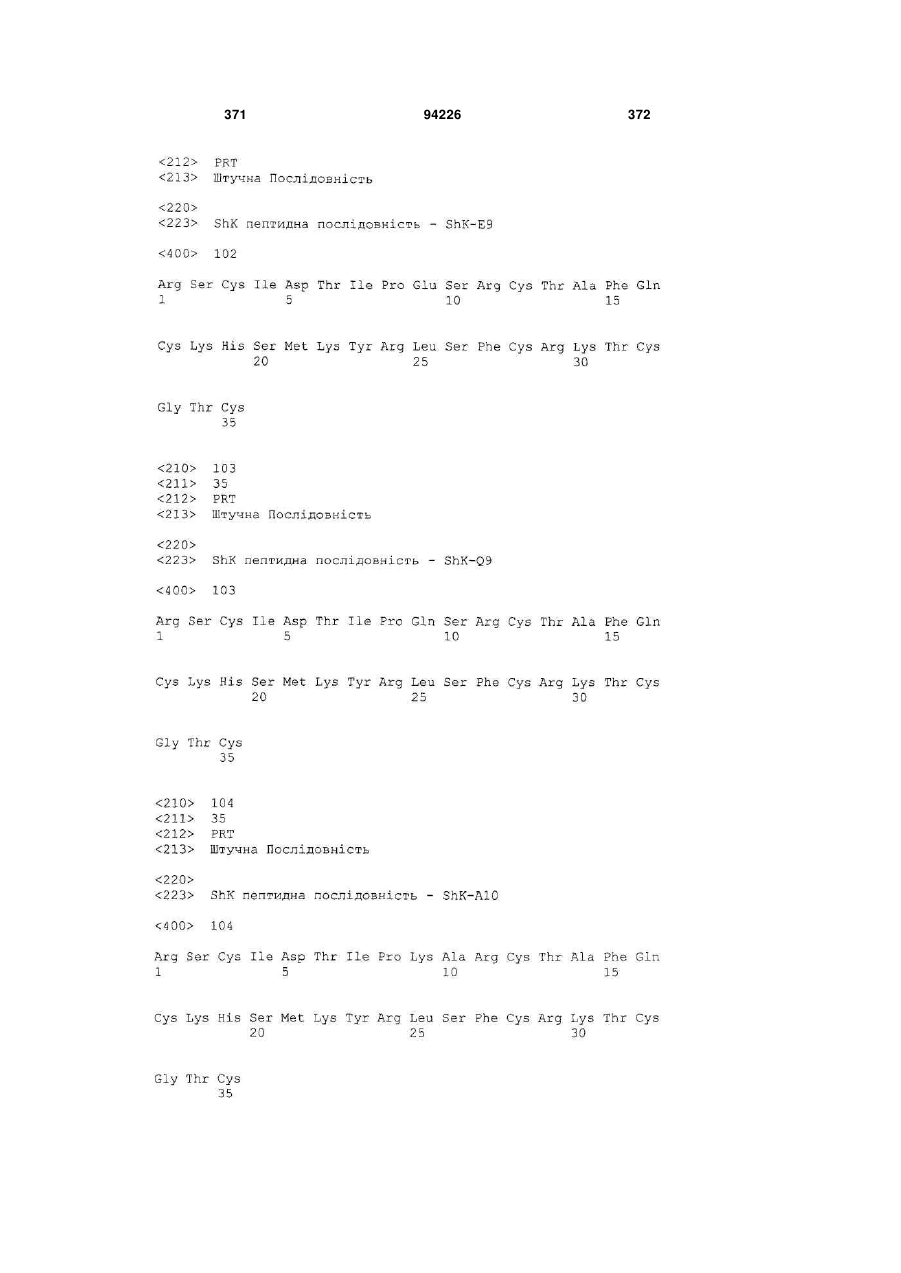 371 94226 372

<212> PRT
<213> Штучна Послідовність

<220>
<223> ShK пептидна послідовність - ShK-E9

<400> 102

Arg Ser Cys Ile Asp Thr Ile Pro Glu Ser Arg Cys Thr Ala Phe Gln
1 5 10 15

Cys Lys His Ser Met Lys Tyr Arg Leu Ser Phe Cys Arg Lys Thr Cys
20 25 30

Gly Thr Cys
35

<210> 103
<211> 35
<212> PRT
<213> Штучна Послідовність

<220>
<223> ShK пептидна послідовність - ShK-Q9

<400> 103

Arg Ser Cys Ile Asp Thr Ile Pro Gln Ser Arg Cys Thr Ala Phe Gln
1 5 10 15

Cys Lys His Ser Met Lys Tyr Arg Leu Ser Phe Cys Arg Lys Thr Cys
20 25 30

Gly Thr Cys
35

<210> 104
<211> 35
<212> PRT
<213> Штучна Послідовність

<220>
<223> ShK пептидна послідовність - ShK-A10

<400> 104

Arg Ser Cys Ile Asp Thr Ile Pro Lys Ala Arg Cys Thr Ala Phe Gln
1 5 10 15

Cys Lys His Ser Met Lys Tyr Arg Leu Ser Phe Cys Arg Lys Thr Cys
20 25 30

Gly Thr Cys
35